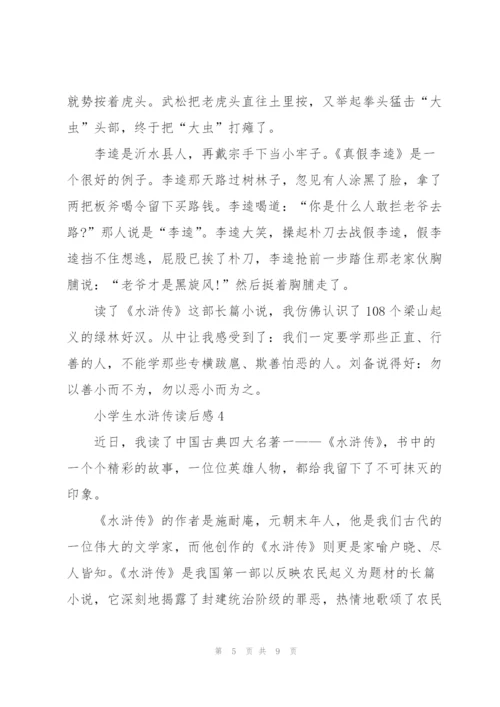 就势按着虎头。武松把老虎头直往土里按，又举起拳头猛击“大虫”头部，终于把“大虫”打瘫了。

李逵是沂水县人，再戴宗手下当小牢子。《真假李逵》是一个很好的例子。李逵那天路过树林子，忽见有人涂黑了脸，拿了两把板斧喝令留下买路钱。李逵喝道：“你是什么人敢拦老爷去路?”那人说是“李逵”。李逵大笑，操起朴刀去战假李逵，假李逵挡不住想逃，屁股已挨了朴刀，李逵抢前一步踏住那老家伙胸脯说：“老爷才是黑旋风!”然后挺着胸脯走了。

读了《水浒传》这部长篇小说，我仿佛认识了108个梁山起义的绿林好汉。从中让我感受到了：我们一定要学那些正直、行善的人，不能学那些专横跋扈、欺善怕恶的人。刘备说得好：勿以善小而不为，勿以恶小而为之。

小学生水浒传读后感4

近日，我读了中国古典四大名著一——《水浒传》，书中的一个个精彩的故事，一位位英雄人物，都给我留下了不可抹灭的印象。

《水浒传》的作者是施耐庵，元朝末年人，他是我们古代的一位伟大的文学家，而他创作的《水浒传》则更是家喻户晓、尽人皆知。《水浒传》是我国第一部以反映农民起义为题材的长篇小说，它深刻地揭露了封建统治阶级的罪恶，热情地歌颂了农民

第 5 页 共 9 页